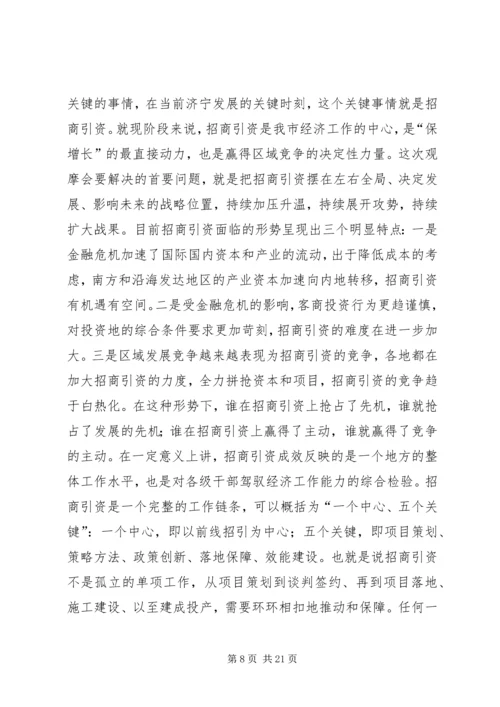 关键的事情，在当前济宁发展的关键时刻，这个关键事情就是招商引资。就现阶段来说，招商引资是我市经济工作的中心，是“保增长”的最直接动力，也是赢得区域竞争的决定性力量。这次观摩会要解决的首要问题，就是把招商引资摆在左右全局、决定发展、影响未来的战略位置，持续加压升温，持续展开攻势，持续扩大战果。目前招商引资面临的形势呈现出三个明显特点：一是金融危机加速了国际国内资本和产业的流动，出于降低成本的考虑，南方和沿海发达地区的产业资本加速向内地转移，招商引资有机遇有空间。二是受金融危机的影响，客商投资行为更趋谨慎，对投资地的综合条件要求更加苛刻，招商引资的难度在进一步加大。三是区域发展竞争越来越表现为招商引资的竞争，各地都在加大招商引资的力度，全力拼抢资本和项目，招商引资的竞争趋于白热化。在这种形势下，谁在招商引资上抢占了先机，谁就抢占了发展的先机；谁在招商引资上赢得了主动，谁就赢得了竞争的主动。在一定意义上讲，招商引资成效反映的是一个地方的整体工作水平，也是对各级干部驾驭经济工作能力的综合检验。招商引资是一个完整的工作链条，可以概括为“一个中心、五个关键”：一个中心，即以前线招引为中心；五个关键，即项目策划、策略方法、政策创新、落地保障、效能建设。也就是说招商引资不是孤立的单项工作，从项目策划到谈判签约、再到项目落地、施工建设、以至建成投产，需要环环相扣地推动和保障。任何一

第 8 页 共 21 页